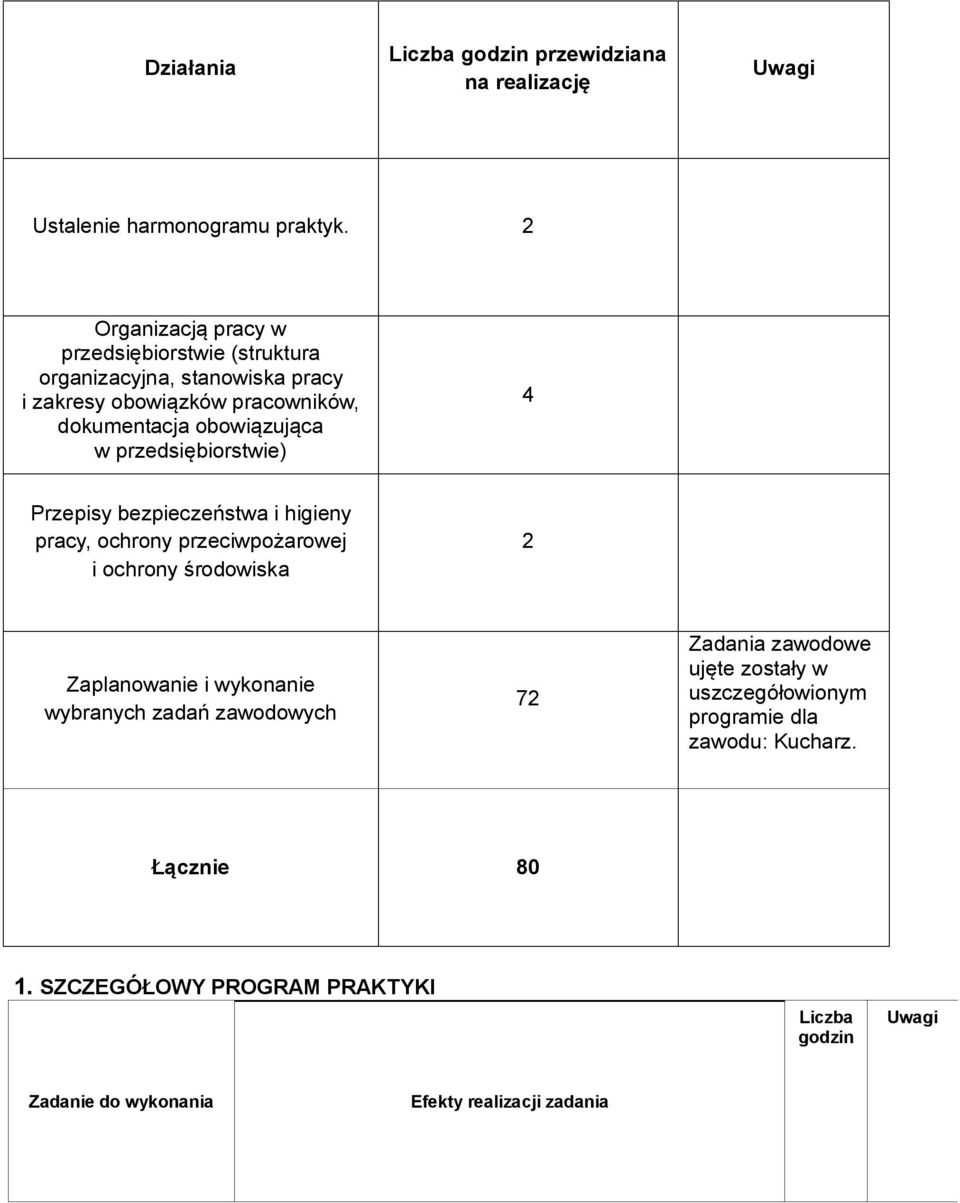 | Działania | Liczba godzin przewidziana na realizację | Uwagi |
|---|---|---|
| Ustalenie harmonogramu praktyk. | 2 | |
| Organizacją pracy w przedsiębiorstwie (struktura organizacyjna, stanowiska pracy i zakresy obowiązków pracowników, dokumentacja obowiązująca w przedsiębiorstwie) | 4 | |
| Przepisy bezpieczeństwa i higieny pracy, ochrony przeciwpożarowej i ochrony środowiska | 2 | |
| Zaplanowanie i wykonanie wybranych zadań zawodowych | 72 | Zadania zawodowe ujęte zostały w uszczegółowionym programie dla zawodu: Kucharz. |
| Łącznie | 80 | |

1. SZCZEGÓŁOWY PROGRAM PRAKTYKI

| Zadanie do wykonania | Efekty realizacji zadania | Liczba godzin | Uwagi |
|---|---|---|---|